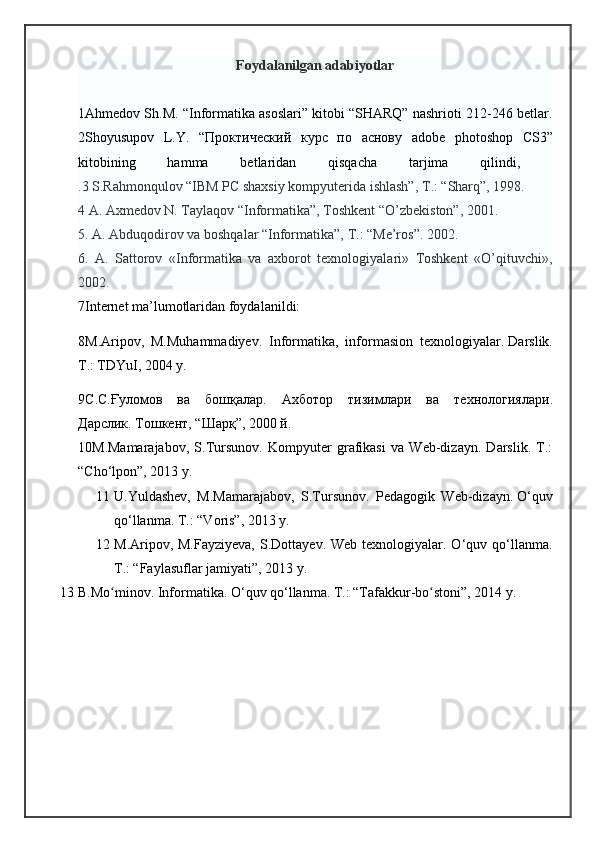 Foydalanilgan adabiyotlar

1Ahmedov Sh.M. “Informatika asoslari” kitobi “SHARQ” nashrioti 212-246 betlar.

2Shoyusupov L.Y. “Проктический курс по аснову adobe photoshop CS3” kitobining hamma betlaridan qisqacha tarjima qilindi,

.3 S.Rahmonqulov “IBM PC shaxsiy kompyuterida ishlash”, T.: “Sharq”, 1998.

4 A. Axmedov N. Taylaqov “Informatika”, Toshkent “O’zbekiston”, 2001.

5. A. Abduqodirov va boshqalar “Informatika”, T.: “Me’ros”. 2002.

6. A. Sattorov «Informatika va axborot texnologiyalari» Toshkent «O’qituvchi», 2002.

7Internet ma’lumotlaridan foydalanildi:

8M.Aripov, M.Muhammadiyev. Informatika, informasion texnologiyalar. Darslik. T.: TDYuI, 2004 y.

9С.С.Ғуломов ва бошқалар. Ахботор тизимлари ва технологиялари. Дарслик. Тошкент, “Шарқ”, 2000 й.

10M.Mamarajabov, S.Tursunov. Kompyuter grafikasi va Web-dizayn. Darslik. T.: “Cho‘lpon”, 2013 y.

11 U.Yuldashev, M.Mamarajabov, S.Tursunov. Pedagogik Web-dizayn. O‘quv qo‘llanma. T.: “Voris”, 2013 y.

12 M.Aripov, M.Fayziyeva, S.Dottayev. Web texnologiyalar. O‘quv qo‘llanma. T.: “Faylasuflar jamiyati”, 2013 y.

13 B.Mo‘minov. Informatika. O‘quv qo‘llanma. T.: “Tafakkur-bo‘stoni”, 2014 y.